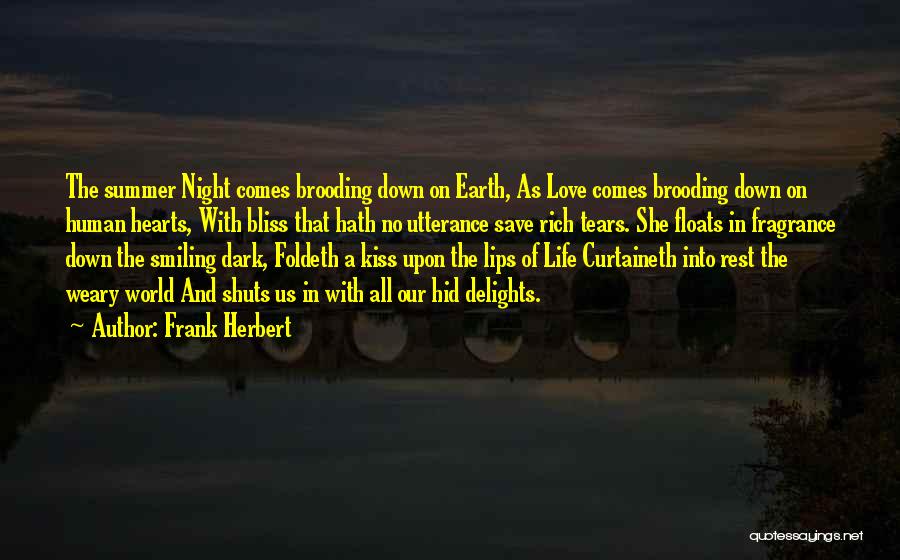 The summer Night comes brooding down on Earth, As Love comes brooding down on human hearts, With bliss that hath no utterance save rich tears. She floats in fragrance down the smiling dark, Foldeth a kiss upon the lips of Life Curtaineth into rest the weary world And shuts us in with all our hid delights.

~ Author: Frank Herbert

quotessayings.net